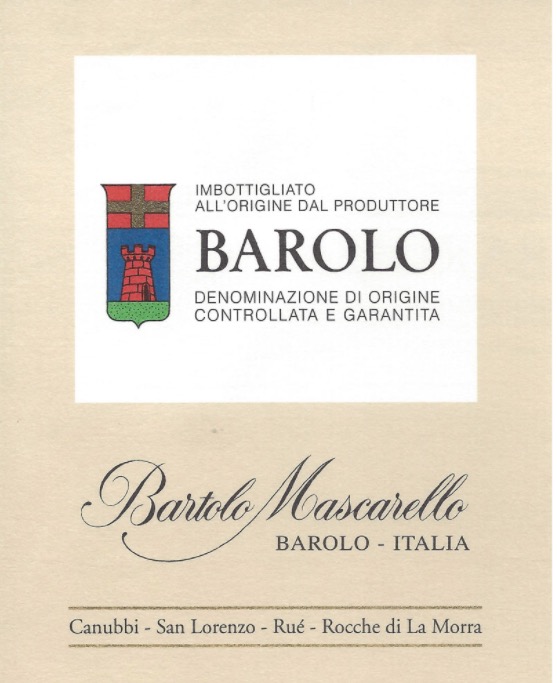 IMBOTTIGLIATO
ALL'ORIGINE DAL PRODUTTORE

BAROLO

DENOMINAZIONE DI ORIGINE
CONTROLLATA E GARANTITA

Bartolo Mascarello

BAROLO - ITALIA

Canubbi - San Lorenzo - Rué - Rocche di La Morra